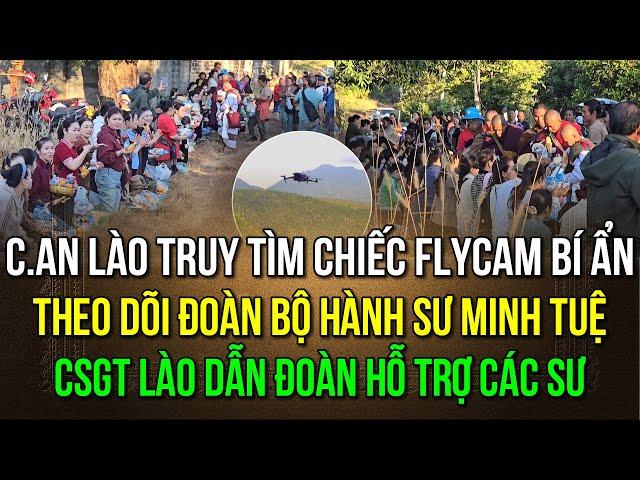 C.AN LÀO TRUY TÌM CHIẾC FLYCAM BÍ ẨN
THEO DÕI ĐOÀN BỘ HÀNH SƯ MINH TUỆ
CSGT LÀO DẪN ĐOÀN HỖ TRỢ CÁC SƯ